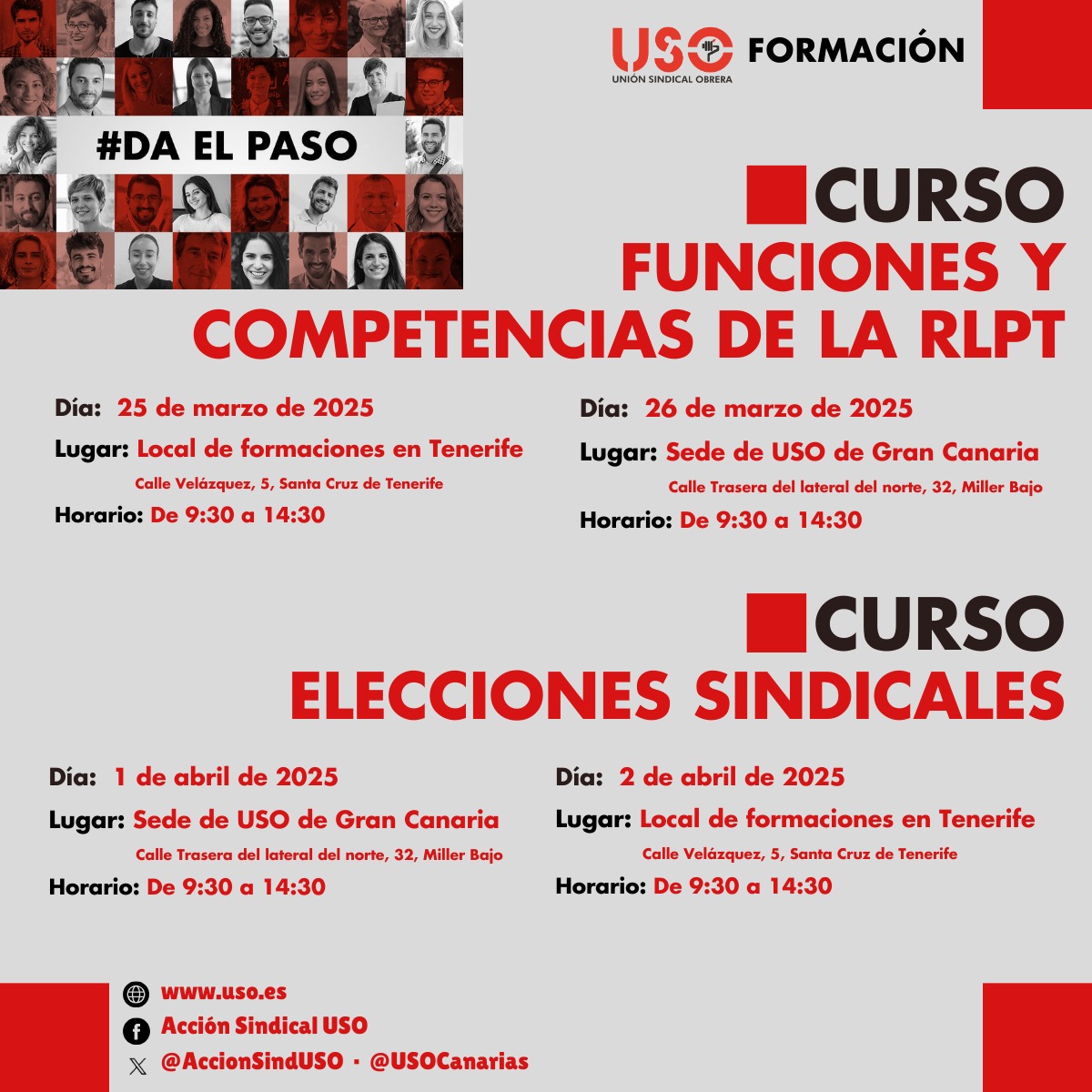 #DA EL PASO

USO
UNIÓN SINDICAL OBRERA
FORMACIÓN

CURSO
FUNCIONES Y COMPETENCIAS DE LA RLPT

Día: 25 de marzo de 2025
Lugar: Local de formaciones en Tenerife
Calle Velázquez, 5, Santa Cruz de Tenerife
Horario: De 9:30 a 14:30

Día: 26 de marzo de 2025
Lugar: Sede de USO de Gran Canaria
Calle Trasera del lateral del norte, 32, Miller Bajo
Horario: De 9:30 a 14:30

CURSO
ELECCIONES SINDICALES

Día: 1 de abril de 2025
Lugar: Sede de USO de Gran Canaria
Calle Trasera del lateral del norte, 32, Miller Bajo
Horario: De 9:30 a 14:30

Día: 2 de abril de 2025
Lugar: Local de formaciones en Tenerife
Calle Velázquez, 5, Santa Cruz de Tenerife
Horario: De 9:30 a 14:30

www.uso.es
Acción Sindical USO
@AccionSindUSO · @USOCanarias